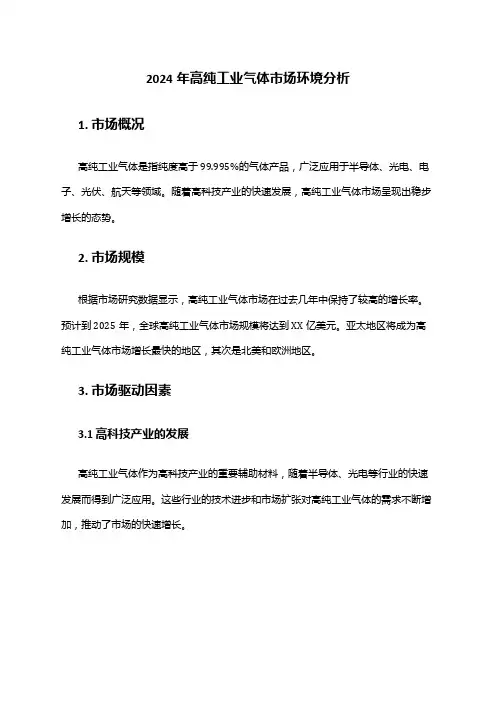 2024 年高纯工业气体市场环境分析

1. 市场概况

高纯工业气体是指纯度高于 99.995%的气体产品，广泛应用于半导体、光电、电子、光伏、航天等领域。随着高科技产业的快速发展，高纯工业气体市场呈现出稳步增长的态势。

2. 市场规模

根据市场研究数据显示，高纯工业气体市场在过去几年中保持了较高的增长率。预计到 2025 年，全球高纯工业气体市场规模将达到 XX 亿美元。亚太地区将成为高纯工业气体市场增长最快的地区，其次是北美和欧洲地区。

3. 市场驱动因素

3.1 高科技产业的发展

高纯工业气体作为高科技产业的重要辅助材料，随着半导体、光电等行业的快速发展而得到广泛应用。这些行业的技术进步和市场扩张对高纯工业气体的需求不断增加，推动了市场的快速增长。